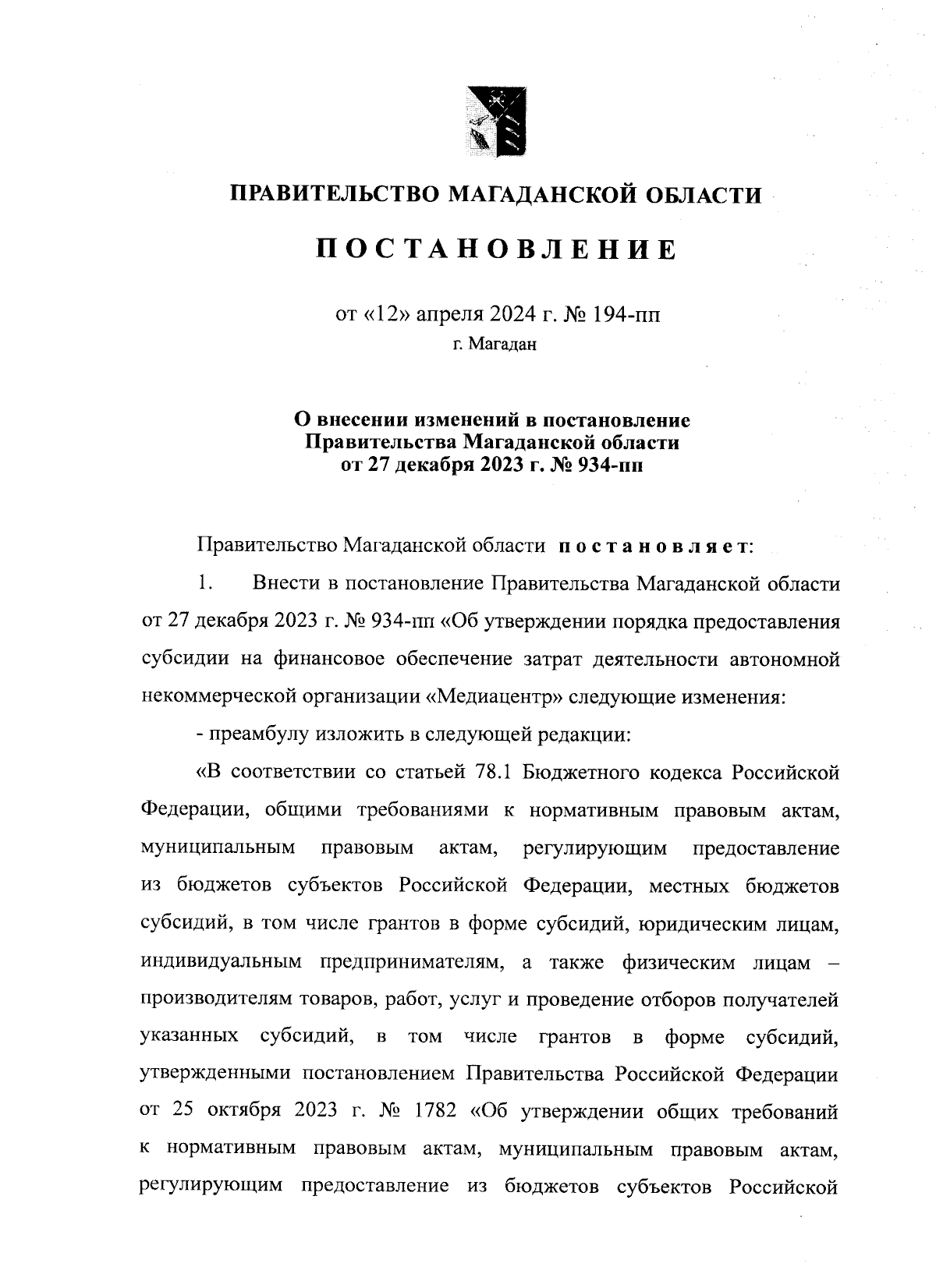 ПРАВИТЕЛЬСТВО МАГАДАНСКОЙ ОБЛАСТИ

ПОСТАНОВЛЕНИЕ

от «12» апреля 2024 г. № 194-пп
г. Магадан

О внесении изменений в постановление Правительства Магаданской области от 27 декабря 2023 г. № 934-пп

Правительство Магаданской области постановляет:

1. Внести в постановление Правительства Магаданской области от 27 декабря 2023 г. № 934-пп «Об утверждении порядка предоставления субсидии на финансовое обеспечение затрат деятельности автономной некоммерческой организации «Медиацентр» следующие изменения:

- преамбулу изложить в следующей редакции:

«В соответствии со статьей 78.1 Бюджетного кодекса Российской Федерации, общими требованиями к нормативным правовым актам, муниципальным правовым актам, регулирующим предоставление из бюджетов субъектов Российской Федерации, местных бюджетов субсидий, в том числе грантов в форме субсидий, юридическим лицам, индивидуальным предпринимателям, а также физическим лицам – производителям товаров, работ, услуг и проведение отборов получателей указанных субсидий, в том числе грантов в форме субсидий, утвержденными постановлением Правительства Российской Федерации от 25 октября 2023 г. № 1782 «Об утверждении общих требований к нормативным правовым актам, муниципальным правовым актам, регулирующим предоставление из бюджетов субъектов Российской